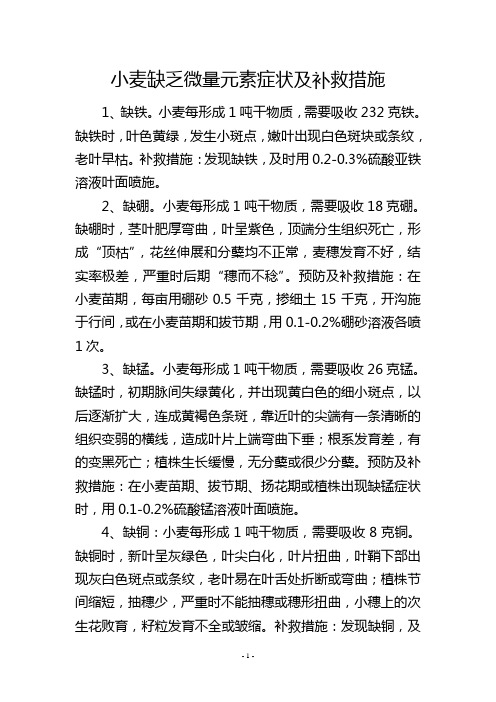 小麦缺乏微量元素症状及补救措施

1、缺铁。小麦每形成 1 吨干物质，需要吸收 232 克铁。缺铁时，叶色黄绿，发生小斑点，嫩叶出现白色斑块或条纹，老叶早枯。补救措施：发现缺铁，及时用 0.2-0.3%硫酸亚铁溶液叶面喷施。

2、缺硼。小麦每形成 1 吨干物质，需要吸收 18 克硼。缺硼时，茎叶肥厚弯曲，叶呈紫色，顶端分生组织死亡，形成“顶枯”，花丝伸展和分蘖均不正常，麦穗发育不好，结实率极差，严重时后期“穗而不稔”。预防及补救措施：在小麦苗期，每亩用硼砂 0.5 千克，掺细土 15 千克，开沟施于行间，或在小麦苗期和拔节期，用 0.1-0.2%硼砂溶液各喷 1 次。

3、缺锰。小麦每形成 1 吨干物质，需要吸收 26 克锰。缺锰时，初期脉间失绿黄化，并出现黄白色的细小斑点，以后逐渐扩大，连成黄褐色条斑，靠近叶的尖端有一条清晰的组织变弱的横线，造成叶片上端弯曲下垂；根系发育差，有的变黑死亡；植株生长缓慢，无分蘖或很少分蘖。预防及补救措施：在小麦苗期、拔节期、扬花期或植株出现缺锰症状时，用 0.1-0.2%硫酸锰溶液叶面喷施。

4、缺铜：小麦每形成 1 吨干物质，需要吸收 8 克铜。缺铜时，新叶呈灰绿色，叶尖白化，叶片扭曲，叶鞘下部出现灰白色斑点或条纹，老叶易在叶舌处折断或弯曲；植株节间缩短，抽穗少，严重时不能抽穗或穗形扭曲，小穗上的次生花败育，籽粒发育不全或皱缩。补救措施：发现缺铜，及

- 1 -